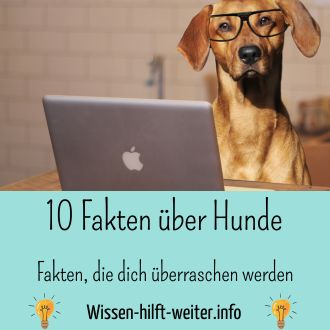 10 Fakten über Hunde

Fakten, die dich überraschen werden

Wissen-hilft-weiter.info